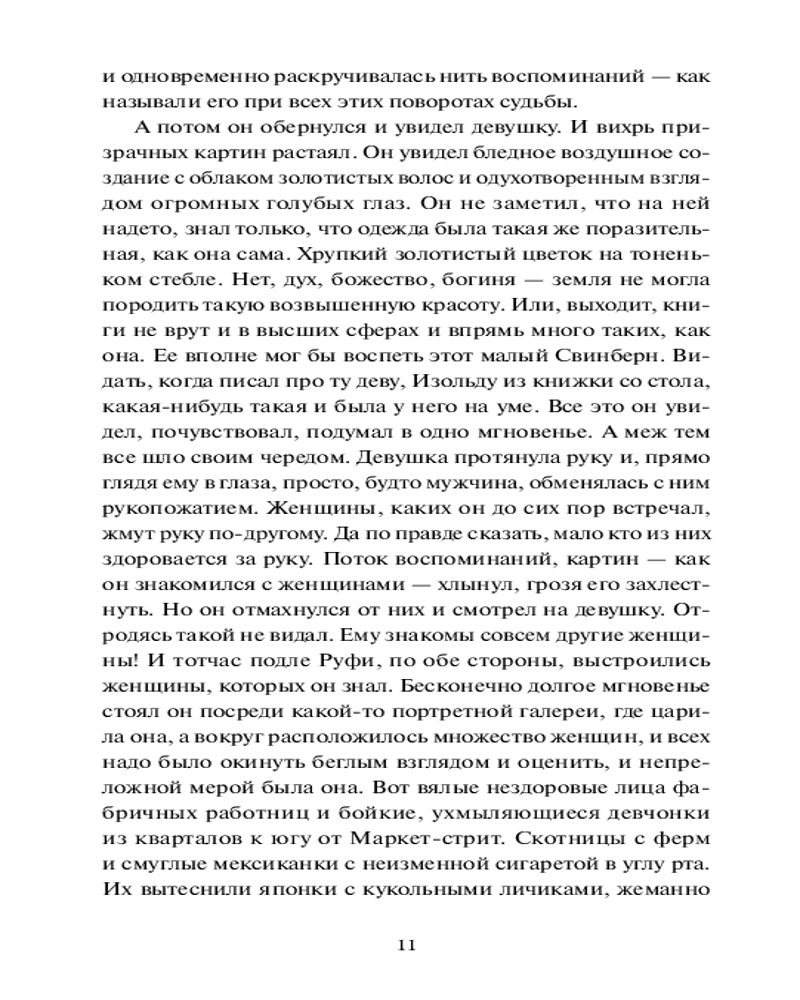 и одновременно раскручивалась нить воспоминаний — как называли его при всех этих поворотах судьбы.

А потом он обернулся и увидел девушку. И вихрь призрачных картин растаял. Он увидел бледное воздушное создание с облаком золотистых волос и одухотворенным взглядом огромных голубых глаз. Он не заметил, что на ней надето, знал только, что одежда была такая же поразительная, как она сама. Хрупкий золотистый цветок на тоненьком стебле. Нет, дух, божество, богиня — земля не могла породить такую возвышенную красоту. Или, выходит, книги не врут и в высших сферах и впрямь много таких, как она. Ее вполне мог бы воспеть этот малый Свинберн. Видать, когда писал про ту деву, Изольду из книжки со стола, какая-нибудь такая и была у него на уме. Все это он увидел, почувствовал, подумал в одно мгновенье. А меж тем все шло своим чередом. Девушка протянула руку и, прямо глядя ему в глаза, просто, будто мужчина, обменялась с ним рукопожатием. Женщины, каких он до сих пор встречал, жмут руку по-другому. Да по правде сказать, мало кто из них здоровается за руку. Поток воспоминаний, картин — как он знакомился с женщинами — хлынул, грозя его захлестнуть. Но он отмахнулся от них и смотрел на девушку. Отродясь такой не видал. Ему знакомы совсем другие женщины! И тотчас подле Руфи, по обе стороны, выстроились женщины, которых он знал. Бесконечно долгое мгновенье стоял он посреди какой-то портретной галереи, где царила она, а вокруг расположилось множество женщин, и всех надо было окинуть беглым взглядом и оценить, и непреложной мерой была она. Вот вялые нездоровые лица фабричных работниц и бойкие, ухмыляющиеся девчонки из кварталов к югу от Маркет-стрит. Скотницы с ферм и смуглые мексиканки с неизменной сигаретой в углу рта. Их вытеснили японки с кукольными личиками, жеманно

11